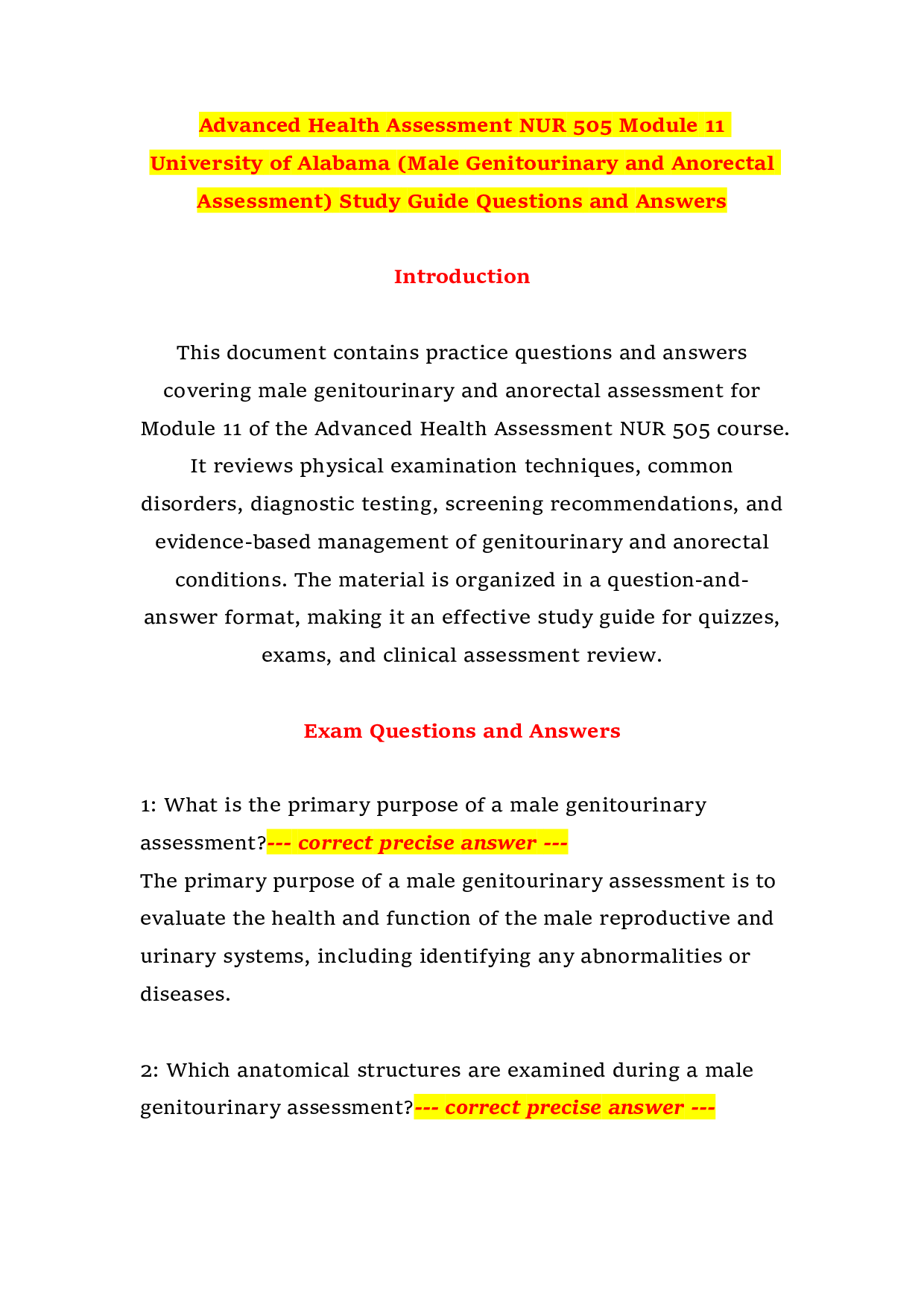 Advanced Health Assessment NUR 505 Module 11 University of Alabama (Male Genitourinary and Anorectal Assessment) Study Guide Questions and Answers

Introduction

This document contains practice questions and answers covering male genitourinary and anorectal assessment for Module 11 of the Advanced Health Assessment NUR 505 course. It reviews physical examination techniques, common disorders, diagnostic testing, screening recommendations, and evidence-based management of genitourinary and anorectal conditions. The material is organized in a question-and-answer format, making it an effective study guide for quizzes, exams, and clinical assessment review.

Exam Questions and Answers

1: What is the primary purpose of a male genitourinary assessment?--- correct precise answer ---
The primary purpose of a male genitourinary assessment is to evaluate the health and function of the male reproductive and urinary systems, including identifying any abnormalities or diseases.

2: Which anatomical structures are examined during a male genitourinary assessment?--- correct precise answer ---